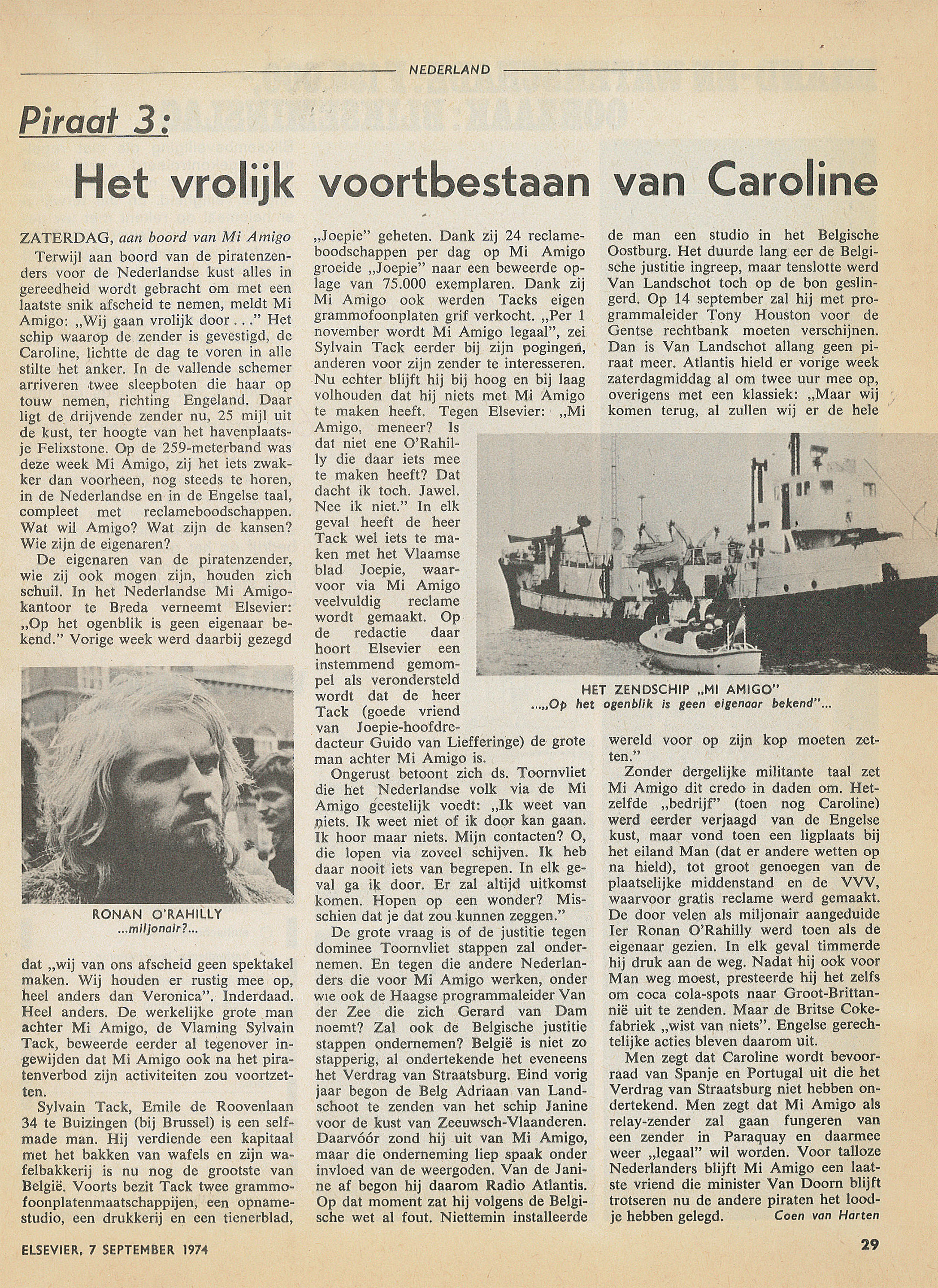 NEDERLAND

Piraat 3:

Het vrolijk voortbestaan van Caroline

ZATERDAG, aan boord van Mi Amigo

Terwijl aan boord van de piratenzenders voor de Nederlandse kust alles in gereedheid wordt gebracht om met een laatste snik afscheid te nemen, meldt Mi Amigo: „Wij gaan vrolijk door . . ." Het schip waarop de zender is gevestigd, de Caroline, lichtte de dag te voren in alle stilte het anker. In de vallende schemer arriveren twee sleepboten die haar op touw nemen, richting Engeland. Daar ligt de drijvende zender nu, 25 mijl uit de kust, ter hoogte van het havenplaatsje Felixstone. Op de 259-meterband was deze week Mi Amigo, zij het iets zwakker dan voorheen, nog steeds te horen, in de Nederlandse en in de Engelse taal, compleet met reclameboodschappen. Wat wil Amigo? Wat zijn de kansen? Wie zijn de eigenaren?

De eigenaren van de piratenzender, wie zij ook mogen zijn, houden zich schuil. In het Nederlandse Mi Amigo-kantoor te Breda verneemt Elsevier: „Op het ogenblik is geen eigenaar bekend." Vorige week werd daarbij gezegd

RONAN O'RAHILLY
...miljonair?...

dat „wij van ons afscheid geen spektakel maken. Wij houden er rustig mee op, heel anders dan Veronica". Inderdaad. Heel anders. De werkelijke grote man achter Mi Amigo, de Vlaming Sylvain Tack, beweerde eerder al tegenover ingewijden dat Mi Amigo ook na het piratenverbod zijn activiteiten zou voortzetten.

Sylvain Tack, Emile de Roovenlaan 34 te Buizingen (bij Brussel) is een selfmade man. Hij verdiende een kapitaal met het bakken van wafels en zijn wafelbakkerij is nu nog de grootste van België. Voorts bezit Tack twee grammofoonplatenmaatschappijen, een opnamestudio, een drukkerij en een tienerblad, „Joepie" geheten. Dank zij 24 reclameboodschappen per dag op Mi Amigo groeide „Joepie" naar een beweerde oplage van 75.000 exemplaren. Dank zij Mi Amigo ook werden Tacks eigen grammofoonplaten grif verkocht. „Per 1 november wordt Mi Amigo legaal", zei Sylvain Tack eerder bij zijn pogingen, anderen voor zijn zender te interesseren. Nu echter blijft hij bij hoog en bij laag volhouden dat hij niets met Mi Amigo te maken heeft. Tegen Elsevier: „Mi Amigo, meneer? Is dat niet ene O'Rahilly die daar iets mee te maken heeft? Dat dacht ik toch. Jawel. Nee ik niet." In elk geval heeft de heer Tack wel iets te maken met het Vlaamse blad Joepie, waarvoor via Mi Amigo veelvuldig reclame wordt gemaakt. Op de redactie daar hoort Elsevier een instemmend gemompel als verondersteld wordt dat de heer Tack (goede vriend van Joepie-hoofdredacteur Guido van Liefferinge) de grote man achter Mi Amigo is.

Ongerust betoont zich ds. Toornvliet die het Nederlandse volk via de Mi Amigo geestelijk voedt: „Ik weet van niets. Ik weet niet of ik door kan gaan. Ik hoor maar niets. Mijn contacten? O, die lopen via zoveel schijven. Ik heb daar nooit iets van begrepen. In elk geval ga ik door. Er zal altijd uitkomst komen. Hopen op een wonder? Misschien dat je dat zou kunnen zeggen."

De grote vraag is of de justitie tegen dominee Toornvliet stappen zal ondernemen. En tegen die andere Nederlanders die voor Mi Amigo werken, onder wie ook de Haagse programmaleider Van der Zee die zich Gerard van Dam noemt? Zal ook de Belgische justitie stappen ondernemen? België is niet zo stapperig, al ondertekende het eveneens het Verdrag van Straatsburg. Eind vorig jaar begon de Belg Adriaan van Landschoot te zenden van het schip Janine voor de kust van Zeeuwsch-Vlaanderen. Daarvóór zond hij uit van Mi Amigo, maar die onderneming liep spaak onder invloed van de weergoden. Van de Janine af begon hij daarom Radio Atlantis. Op dat moment zat hij volgens de Belgische wet al fout. Niettemin installeerde de man een studio in het Belgische Oostburg. Het duurde lang eer de Belgische justitie ingreep, maar tenslotte werd Van Landschot toch op de bon geslingerd. Op 14 september zal hij met programmaleider Tony Houston voor de Gentse rechtbank moeten verschijnen. Dan is Van Landschot allang geen piraat meer. Atlantis hield er vorige week zaterdagmiddag al om twee uur mee op, overigens met een klassiek: „Maar wij komen terug, al zullen wij er de hele

HET ZENDSCHIP „MI AMIGO"
...„Op het ogenblik is geen eigenaar bekend"...

wereld voor op zijn kop moeten zetten."

Zonder dergelijke militante taal zet Mi Amigo dit credo in daden om. Hetzelfde „bedrijf" (toen nog Caroline) werd eerder verjaagd van de Engelse kust, maar vond toen een ligplaats bij het eiland Man (dat er andere wetten op na hield), tot groot genoegen van de plaatselijke middenstand en de VVV, waarvoor gratis reclame werd gemaakt. De door velen als miljonair aangeduide Ier Ronan O'Rahilly werd toen als de eigenaar gezien. In elk geval timmerde hij druk aan de weg. Nadat hij ook voor Man weg moest, presteerde hij het zelfs om coca cola-spots naar Groot-Brittannië uit te zenden. Maar de Britse Cokefabriek „wist van niets". Engelse gerechtelijke acties bleven daarom uit.

Men zegt dat Caroline wordt bevoorraad van Spanje en Portugal uit die het Verdrag van Straatsburg niet hebben ondertekend. Men zegt dat Mi Amigo als relay-zender zal gaan fungeren van een zender in Paraquay en daarmee weer „legaal" wil worden. Voor talloze Nederlanders blijft Mi Amigo een laatste vriend die minister Van Doorn blijft trotseren nu de andere piraten het loodje hebben gelegd.
Coen van Harten

ELSEVIER, 7 SEPTEMBER 1974

29